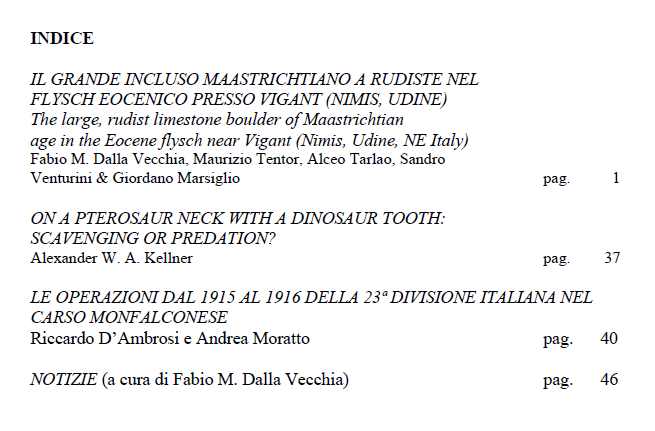 INDICE

IL GRANDE INCLUSO MAASTRICHTIANO A RUDISTE NEL FLYSCH EOCENICO PRESSO VIGANT (NIMIS, UDINE)
The large, rudist limestone boulder of Maastrichtian age in the Eocene flysch near Vigant (Nimis, Udine, NE Italy)
Fabio M. Dalla Vecchia, Maurizio Tentor, Alceo Tarlao, Sandro Venturini & Giordano Marsiglio pag. 1

ON A PTEROSAUR NECK WITH A DINOSAUR TOOTH: SCAVENGING OR PREDATION?
Alexander W. A. Kellner pag. 37

LE OPERAZIONI DAL 1915 AL 1916 DELLA 23ª DIVISIONE ITALIANA NEL CARSO MONFALCONESE
Riccardo D'Ambrosi e Andrea Moratto pag. 40

NOTIZIE (a cura di Fabio M. Dalla Vecchia) pag. 46